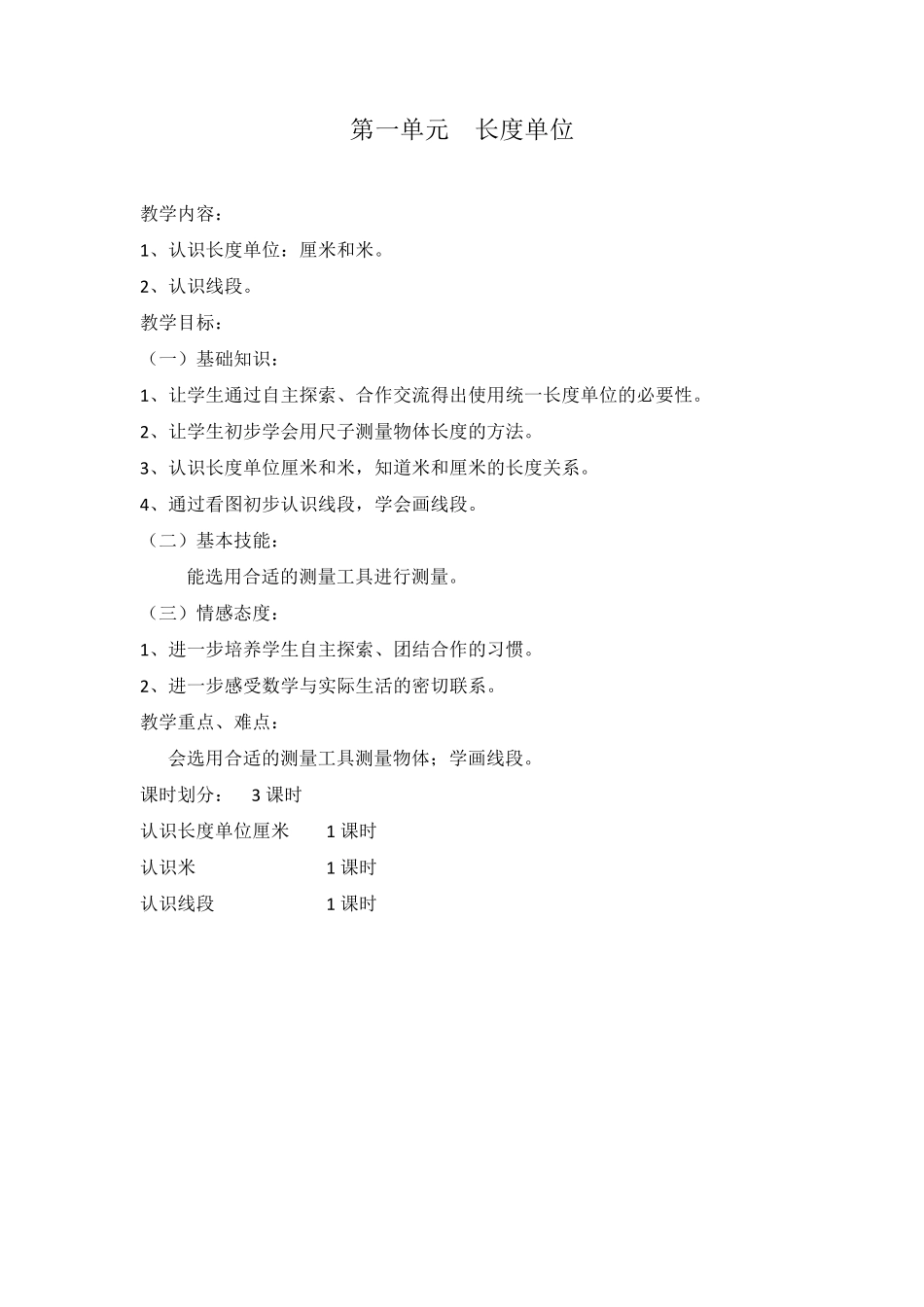 第一单元　长度单位

教学内容：

1、认识长度单位：厘米和米。

2、认识线段。

教学目标：

（一）基础知识：

1、让学生通过自主探索、合作交流得出使用统一长度单位的必要性。

2、让学生初步学会用尺子测量物体长度的方法。

3、认识长度单位厘米和米，知道米和厘米的长度关系。

4、通过看图初步认识线段，学会画线段。

（二）基本技能：

能选用合适的测量工具进行测量。

（三）情感态度：

1、进一步培养学生自主探索、团结合作的习惯。

2、进一步感受数学与实际生活的密切联系。

教学重点、难点：

会选用合适的测量工具测量物体；学画线段。

课时划分：　3 课时

认识长度单位厘米　　1 课时

认识米　　1 课时

认识线段　　1 课时